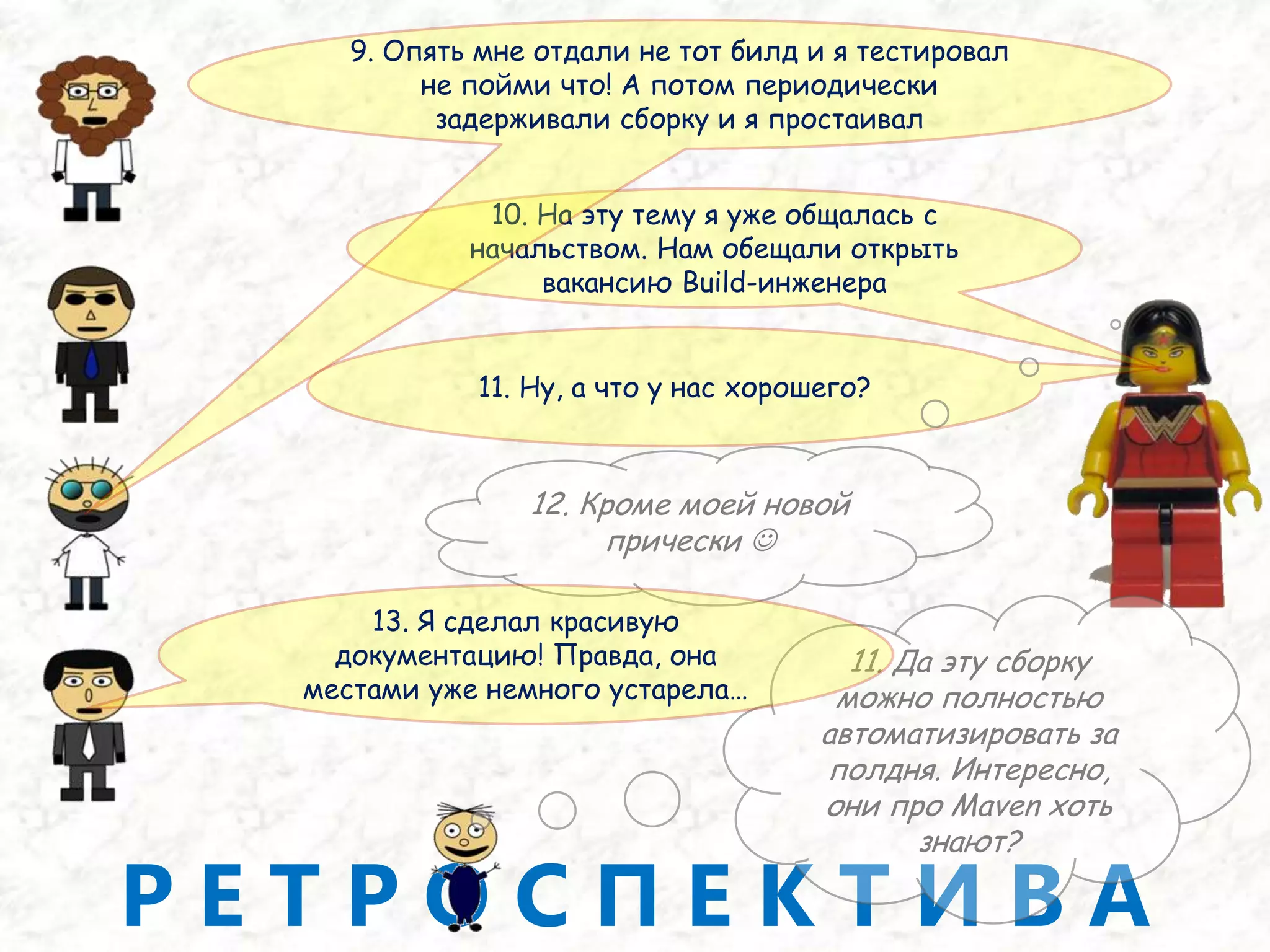 9. Опять мне отдали не тот билд и я тестировал не пойми что! А потом периодически задерживали сборку и я простаивал

10. На эту тему я уже общалась с начальством. Нам обещали открыть вакансию Build-инженера

11. Ну, а что у нас хорошего?

12. Кроме моей новой прически ☺

13. Я сделал красивую документацию! Правда, она местами уже немного устарела…

11. Да эту сборку можно полностью автоматизировать за полдня. Интересно, они про Maven хоть знают?

РЕТРОСПЕКТИВА